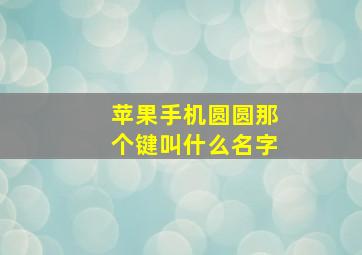 苹果手机圆圆那个键叫什么名字